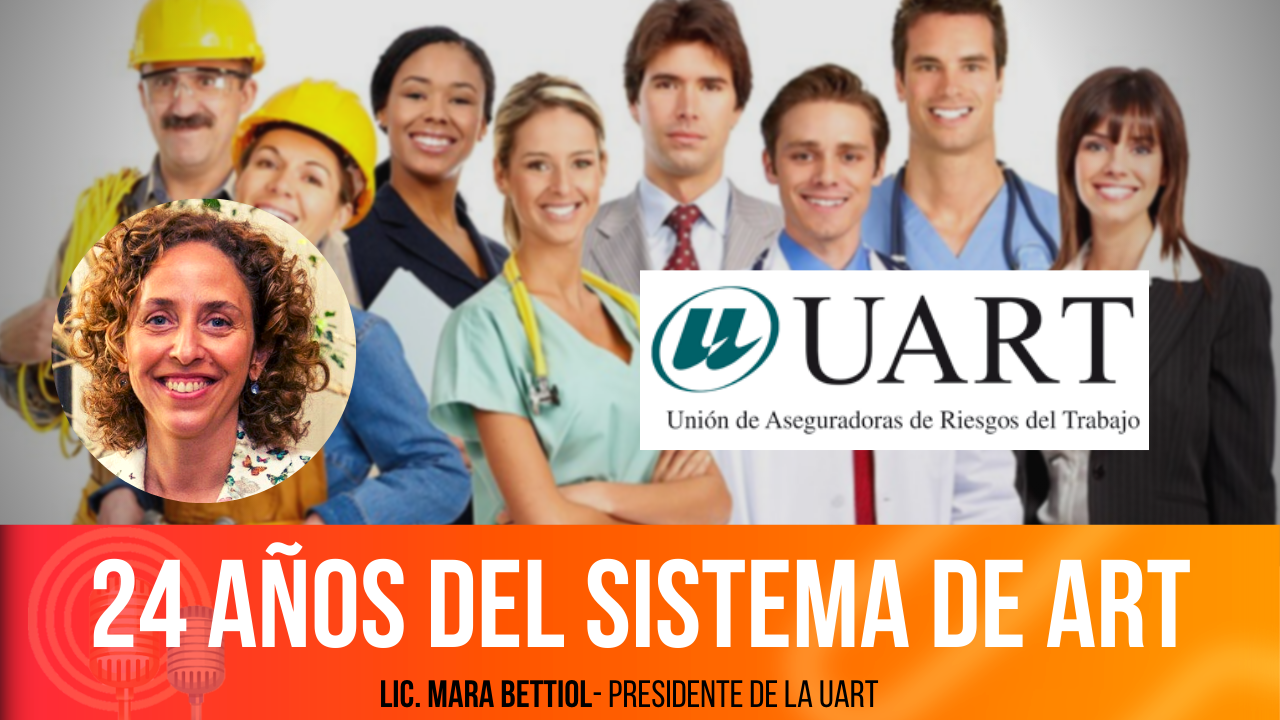 UART
Unión de Aseguradoras de Riesgos del Trabajo

24 AÑOS DEL SISTEMA DE ART

LIC. MARA BETTIOL- PRESIDENTE DE LA UART